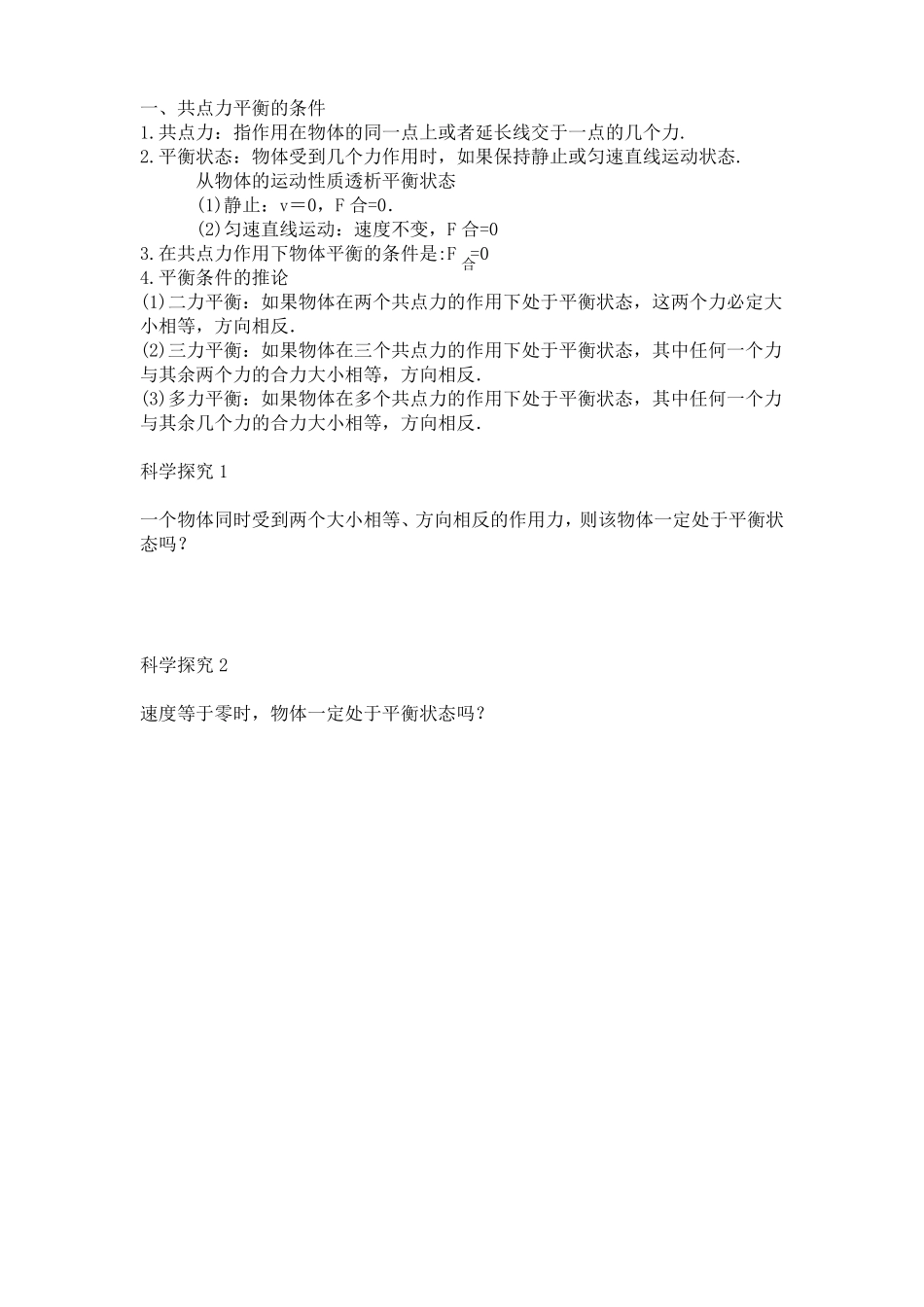 一、共点力平衡的条件
1.共点力：指作用在物体的同一点上或者延长线交于一点的几个力.
2.平衡状态：物体受到几个力作用时，如果保持静止或匀速直线运动状态.
从物体的运动性质透析平衡状态
(1)静止：v＝0，F 合=0.
(2)匀速直线运动：速度不变，F 合=0
3.在共点力作用下物体平衡的条件是:$F_{合}=0$
4.平衡条件的推论
(1)二力平衡：如果物体在两个共点力的作用下处于平衡状态，这两个力必定大小相等，方向相反.
(2)三力平衡：如果物体在三个共点力的作用下处于平衡状态，其中任何一个力与其余两个力的合力大小相等，方向相反.
(3)多力平衡：如果物体在多个共点力的作用下处于平衡状态，其中任何一个力与其余几个力的合力大小相等，方向相反.

科学探究 1

一个物体同时受到两个大小相等、方向相反的作用力，则该物体一定处于平衡状态吗？

科学探究 2

速度等于零时，物体一定处于平衡状态吗？